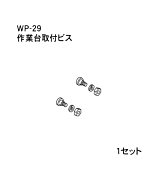 WP-29
作業台取付ビス

1セット